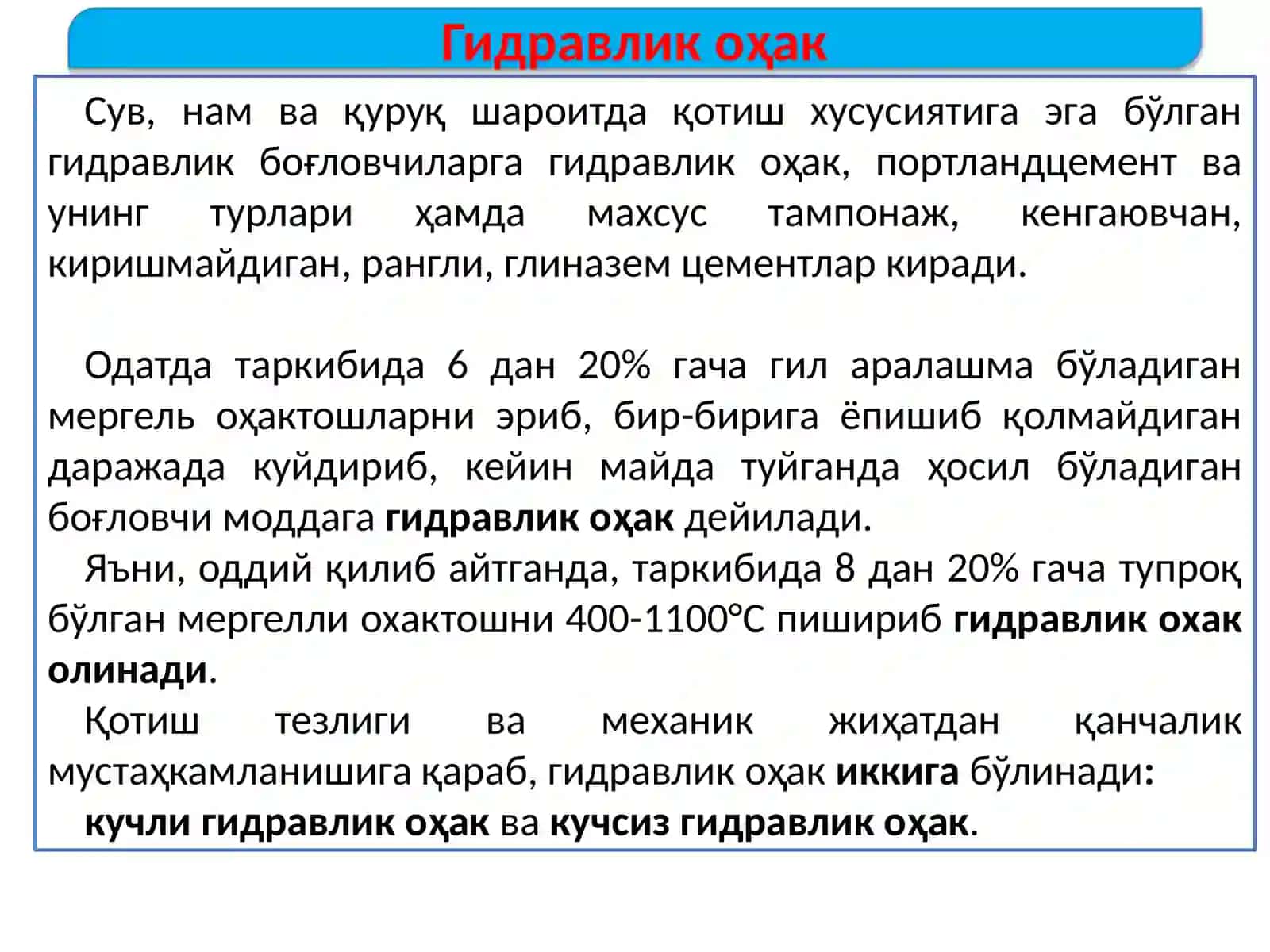 Гидравлик оҳак

Сув, нам ва қуруқ шароитда қотиш хусусиятига эга бўлган гидравлик боғловчиларга гидравлик оҳак, портландцемент ва унинг турлари ҳамда махсус тампонаж, кенгаювчан, киришмайдиган, рангли, глиназем цементлар киради.

Одатда таркибида 6 дан 20% гача гил аралашма бўладиган мергель оҳактошларни эриб, бир-бирига ёпишиб қолмайдиган даражада куйдириб, кейин майда туйганда ҳосил бўладиган боғловчи моддага гидравлик оҳак дейилади.

Яъни, оддий қилиб айтганда, таркибида 8 дан 20% гача тупроқ бўлган мергелли охактошни 400-1100°С пишириб гидравлик охак олинади.

Қотиш тезлиги ва механик жиҳатдан қанчалик мустаҳкамланишига қараб, гидравлик оҳак иккига бўлинади:

кучли гидравлик оҳак ва кучсиз гидравлик оҳак.